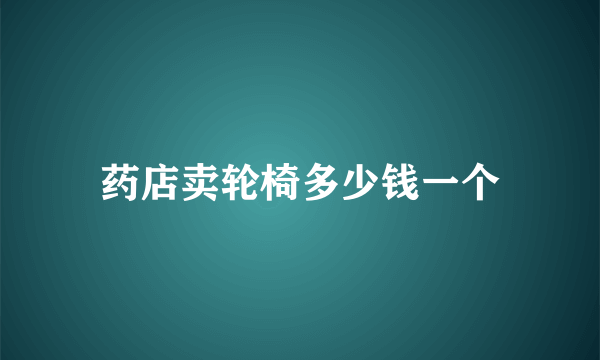 药店卖轮椅多少钱一个